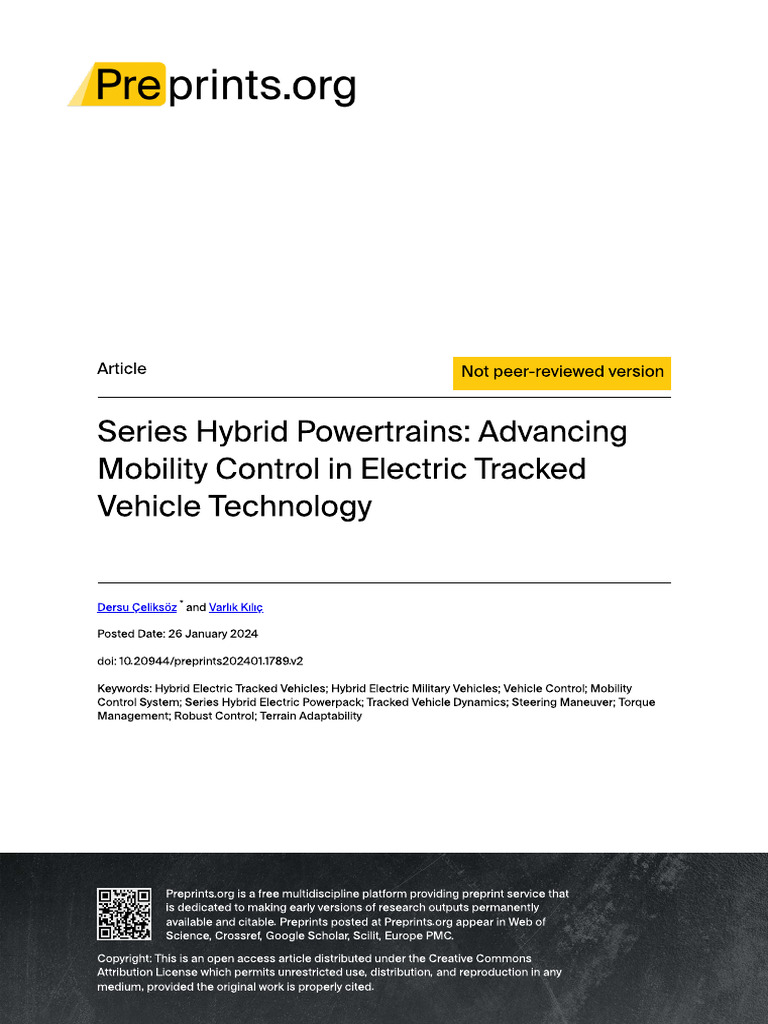 Preprints.org

Article

Not peer-reviewed version

Series Hybrid Powertrains: Advancing Mobility Control in Electric Tracked Vehicle Technology

Dersu Çeliksöz * and Varlık Kılıç

Posted Date: 26 January 2024

doi: 10.20944/preprints202401.1789.v2

Keywords: Hybrid Electric Tracked Vehicles; Hybrid Electric Military Vehicles; Vehicle Control; Mobility Control System; Series Hybrid Electric Powerpack; Tracked Vehicle Dynamics; Steering Maneuver; Torque Management; Robust Control; Terrain Adaptability

Preprints.org is a free multidiscipline platform providing preprint service that is dedicated to making early versions of research outputs permanently available and citable. Preprints posted at Preprints.org appear in Web of Science, Crossref, Google Scholar, Scilit, Europe PMC.

Copyright: This is an open access article distributed under the Creative Commons Attribution License which permits unrestricted use, distribution, and reproduction in any medium, provided the original work is properly cited.